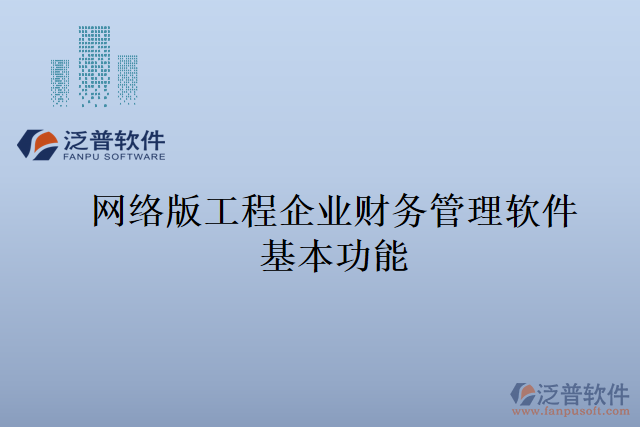 泛普软件
FANPU SOFTWARE

网络版工程企业财务管理软件基本功能

泛普软件
www.fanpusoft.com